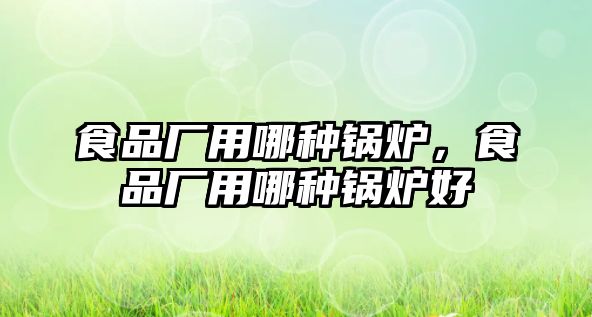 食品厂用哪种锅炉，食品厂用哪种锅炉好